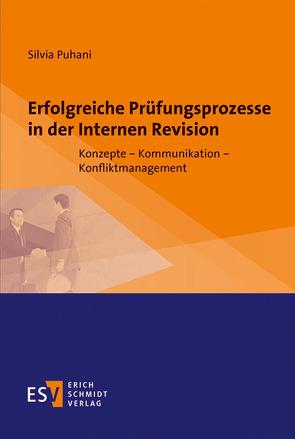 Silvia Puhani

Erfolgreiche Prüfungsprozesse in der Internen Revision

Konzepte – Kommunikation – Konfliktmanagement

ESV ERICH SCHMIDT VERLAG